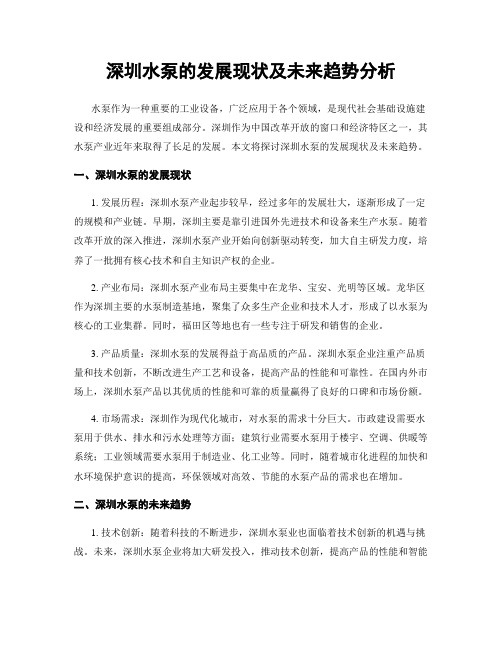 深圳水泵的发展现状及未来趋势分析

水泵作为一种重要的工业设备，广泛应用于各个领域，是现代社会基础设施建设和经济发展的重要组成部分。深圳作为中国改革开放的窗口和经济特区之一，其水泵产业近年来取得了长足的发展。本文将探讨深圳水泵的发展现状及未来趋势。

一、深圳水泵的发展现状

1. 发展历程：深圳水泵产业起步较早，经过多年的发展壮大，逐渐形成了一定的规模和产业链。早期，深圳主要是靠引进国外先进技术和设备来生产水泵。随着改革开放的深入推进，深圳水泵产业开始向创新驱动转变，加大自主研发力度，培养了一批拥有核心技术和自主知识产权的企业。

2. 产业布局：深圳水泵产业布局主要集中在龙华、宝安、光明等区域。龙华区作为深圳主要的水泵制造基地，聚集了众多生产企业和技术人才，形成了以水泵为核心的工业集群。同时，福田区等地也有一些专注于研发和销售的企业。

3. 产品质量：深圳水泵的发展得益于高品质的产品。深圳水泵企业注重产品质量和技术创新，不断改进生产工艺和设备，提高产品的性能和可靠性。在国内外市场上，深圳水泵产品以其优质的性能和可靠的质量赢得了良好的口碑和市场份额。

4. 市场需求：深圳作为现代化城市，对水泵的需求十分巨大。市政建设需要水泵用于供水、排水和污水处理等方面；建筑行业需要水泵用于楼宇、空调、供暖等系统；工业领域需要水泵用于制造业、化工业等。同时，随着城市化进程的加快和水环境保护意识的提高，环保领域对高效、节能的水泵产品的需求也在增加。

二、深圳水泵的未来趋势

1. 技术创新：随着科技的不断进步，深圳水泵业也面临着技术创新的机遇与挑战。未来，深圳水泵企业将加大研发投入，推动技术创新，提高产品的性能和智能